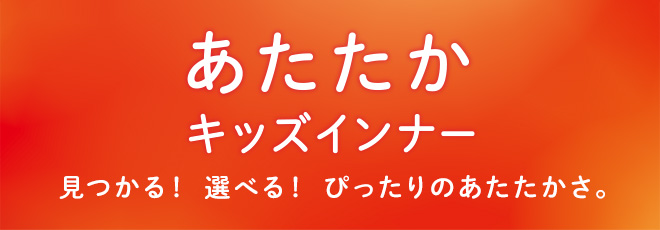 あたたか
キッズインナー
見つかる！ 選べる！ ぴったりのあたたかさ。